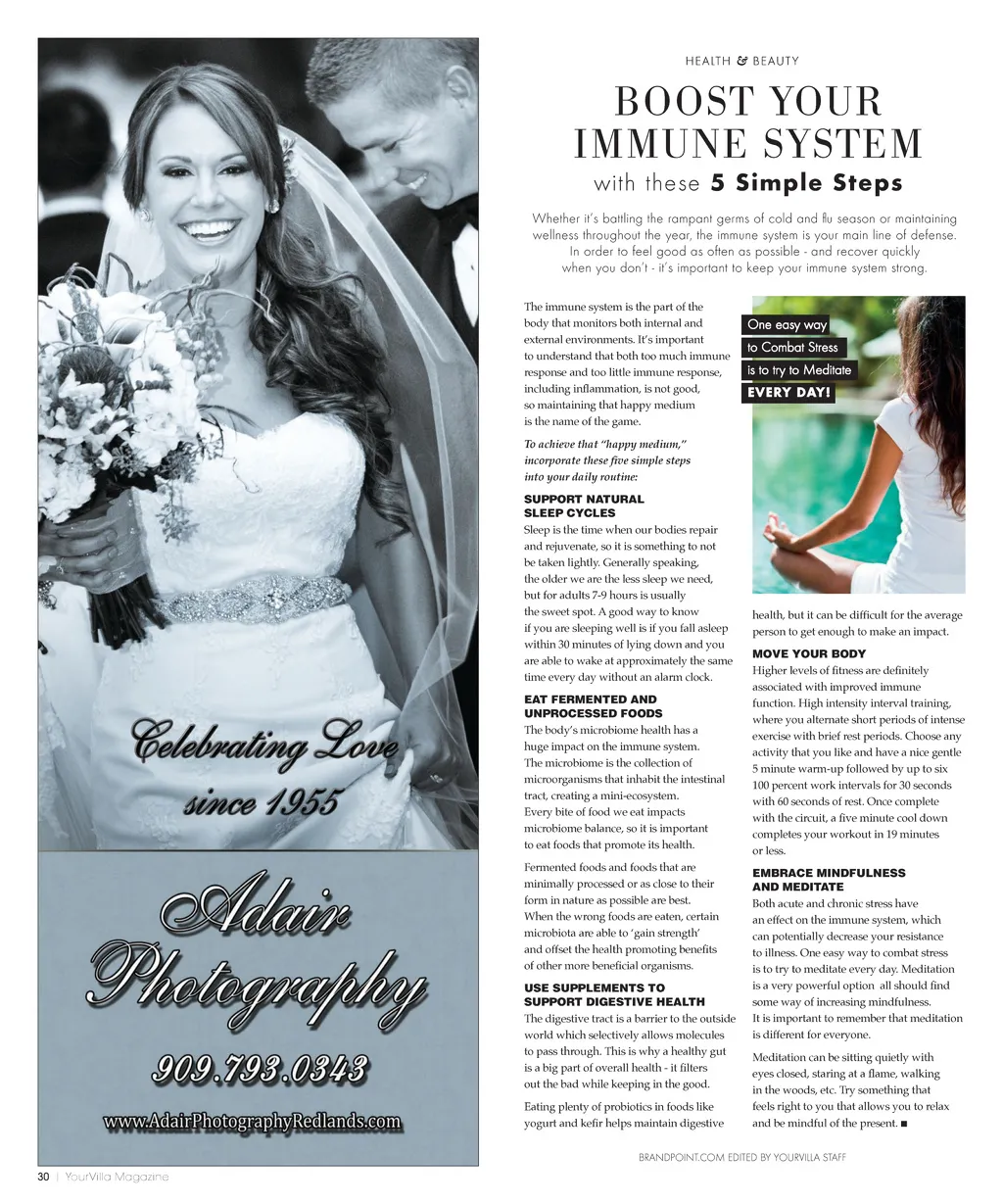 Celebrating Love since 1955

Adair Photography

909.793.0343

www.AdairPhotographyRedlands.com

HEALTH & BEAUTY

BOOST YOUR IMMUNE SYSTEM

with these 5 Simple Steps

Whether it's battling the rampant germs of cold and flu season or maintaining wellness throughout the year, the immune system is your main line of defense. In order to feel good as often as possible - and recover quickly when you don't - it's important to keep your immune system strong.

The immune system is the part of the body that monitors both internal and external environments. It's important to understand that both too much immune response and too little immune response, including inflammation, is not good, so maintaining that happy medium is the name of the game.

To achieve that "happy medium," incorporate these five simple steps into your daily routine:

SUPPORT NATURAL SLEEP CYCLES

Sleep is the time when our bodies repair and rejuvenate, so it is something to not be taken lightly. Generally speaking, the older we are the less sleep we need, but for adults 7-9 hours is usually the sweet spot. A good way to know if you are sleeping well is if you fall asleep within 30 minutes of lying down and you are able to wake at approximately the same time every day without an alarm clock.

EAT FERMENTED AND UNPROCESSED FOODS

The body's microbiome health has a huge impact on the immune system. The microbiome is the collection of microorganisms that inhabit the intestinal tract, creating a mini-ecosystem. Every bite of food we eat impacts microbiome balance, so it is important to eat foods that promote its health.

Fermented foods and foods that are minimally processed or as close to their form in nature as possible are best. When the wrong foods are eaten, certain microbiota are able to 'gain strength' and offset the health promoting benefits of other more beneficial organisms.

USE SUPPLEMENTS TO SUPPORT DIGESTIVE HEALTH

The digestive tract is a barrier to the outside world which selectively allows molecules to pass through. This is why a healthy gut is a big part of overall health - it filters out the bad while keeping in the good.

Eating plenty of probiotics in foods like yogurt and kefir helps maintain digestive

One easy way to Combat Stress is to try to Meditate EVERY DAY!

health, but it can be difficult for the average person to get enough to make an impact.

MOVE YOUR BODY

Higher levels of fitness are definitely associated with improved immune function. High intensity interval training, where you alternate short periods of intense exercise with brief rest periods. Choose any activity that you like and have a nice gentle 5 minute warm-up followed by up to six 100 percent work intervals for 30 seconds with 60 seconds of rest. Once complete with the circuit, a five minute cool down completes your workout in 19 minutes or less.

EMBRACE MINDFULNESS AND MEDITATE

Both acute and chronic stress have an effect on the immune system, which can potentially decrease your resistance to illness. One easy way to combat stress is to try to meditate every day. Meditation is a very powerful option all should find some way of increasing mindfulness. It is important to remember that meditation is different for everyone.

Meditation can be sitting quietly with eyes closed, staring at a flame, walking in the woods, etc. Try something that feels right to you that allows you to relax and be mindful of the present. ■

BRANDPOINT.COM EDITED BY YOURVILLA STAFF

30 | YourVilla Magazine